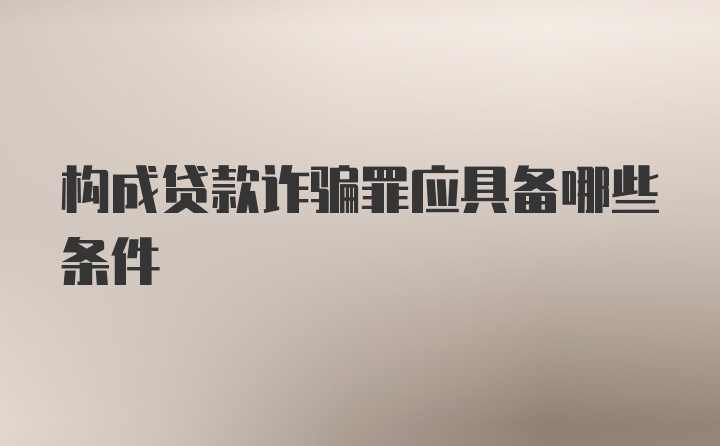 构成贷款诈骗罪应具备哪些条件